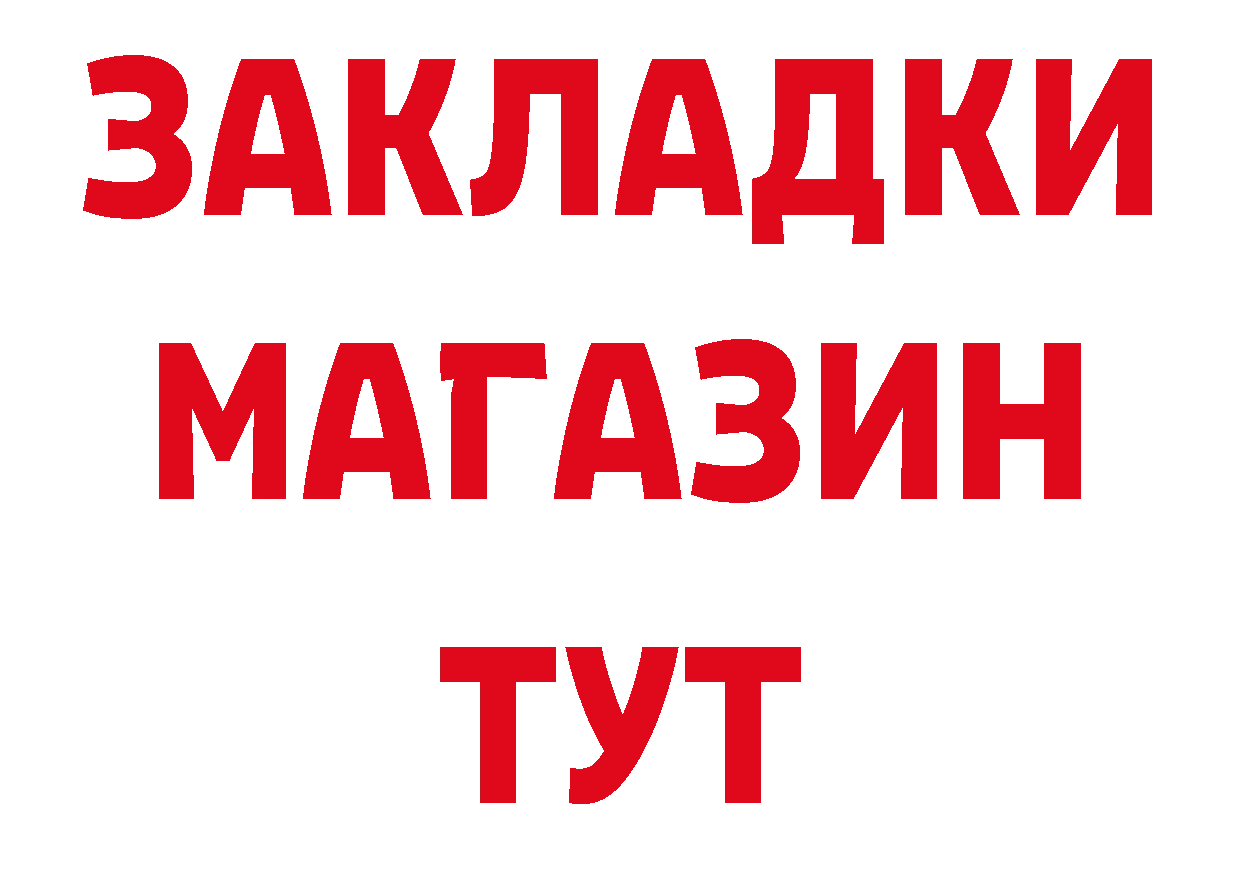 ЗАКЛАДКИ
МАГАЗИН
ТУТ